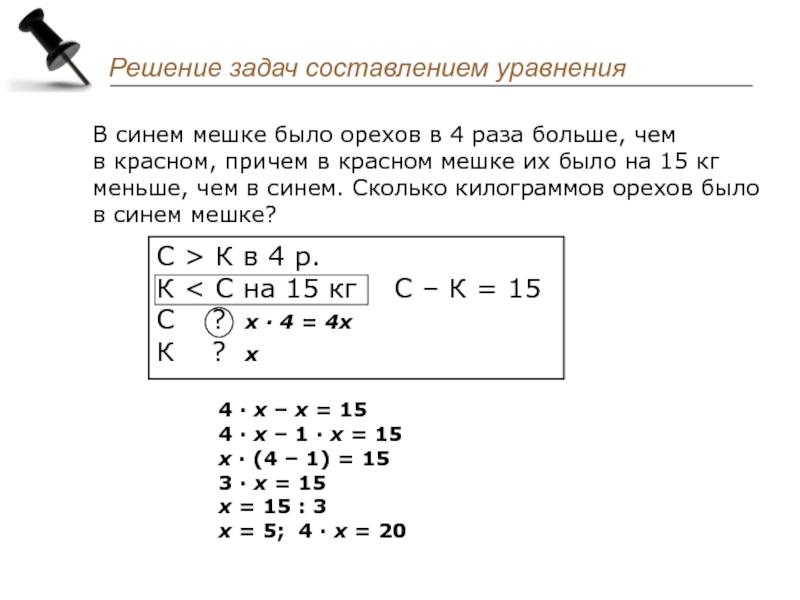 Решение задач составлением уравнения

В синем мешке было орехов в 4 раза больше, чем в красном, причем в красном мешке их было на 15 кг меньше, чем в синем. Сколько килограммов орехов было в синем мешке?

С > К в 4 р.
К < С на 15 кг   С – К = 15
С ? $x \cdot 4 = 4x$
К ? $x$

$4 \cdot x - x = 15$
$4 \cdot x - 1 \cdot x = 15$
$x \cdot (4 - 1) = 15$
$3 \cdot x = 15$
$x = 15 : 3$
$x = 5$;  $4 \cdot x = 20$